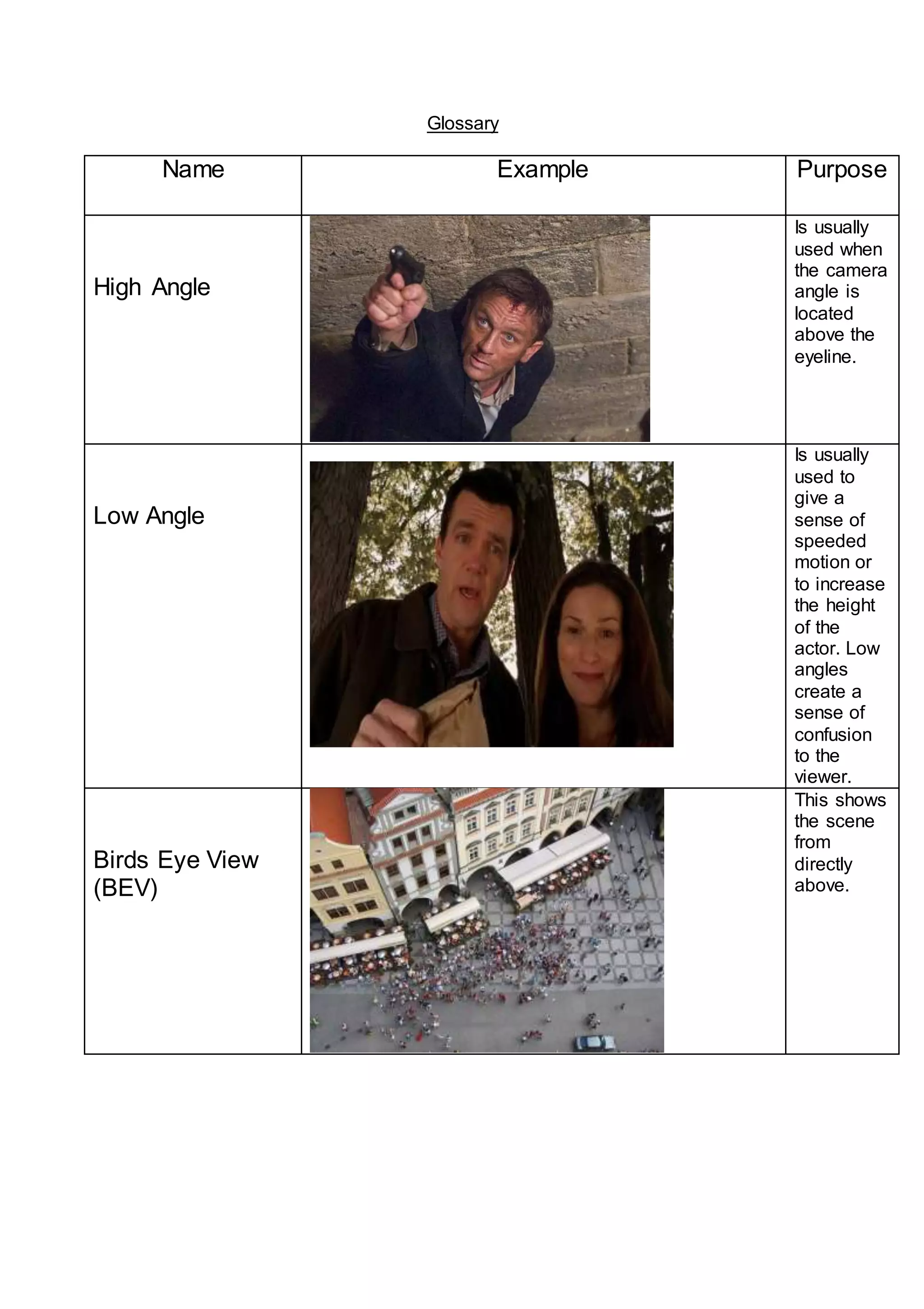 Glossary

| Name | Example | Purpose |
|---|---|---|
| High Angle | | Is usually used when the camera angle is located above the eyeline. |
| Low Angle | | Is usually used to give a sense of speeded motion or to increase the height of the actor. Low angles create a sense of confusion to the viewer. |
| Birds Eye View (BEV) | | This shows the scene from directly above. |